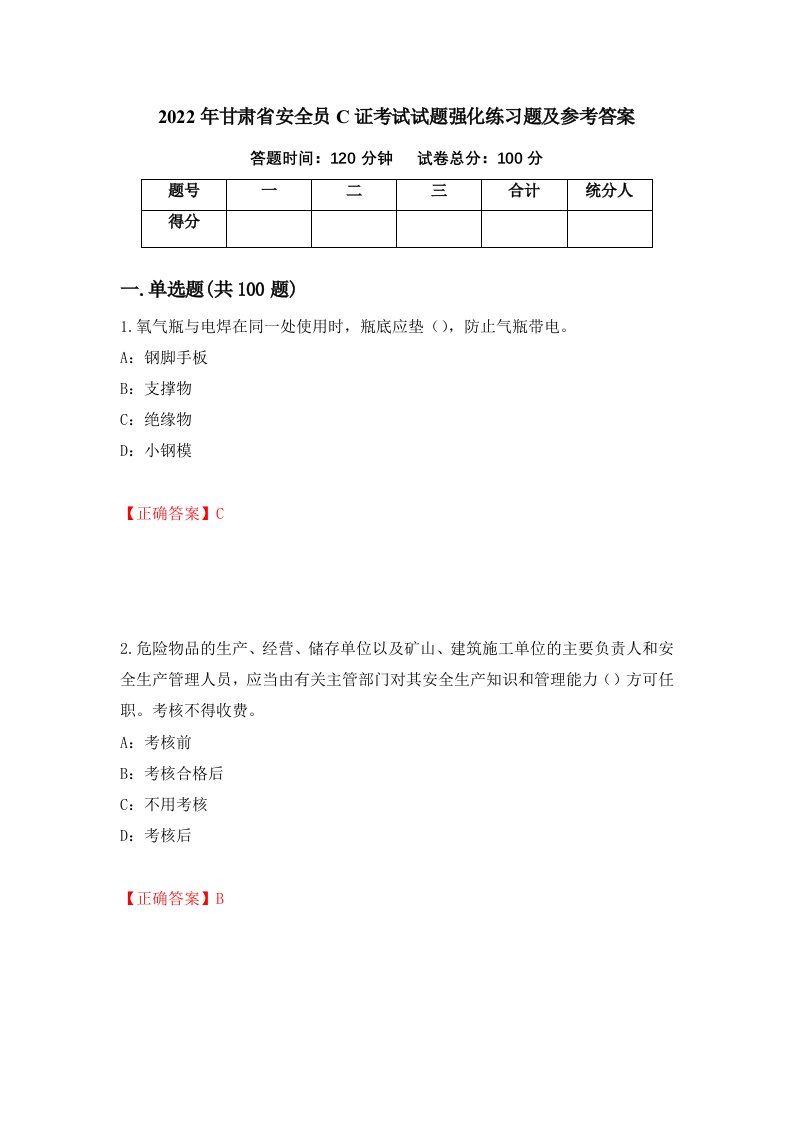 2022年甘肃省安全员C证考试试题强化练习题及参考答案

答题时间：120分钟　　试卷总分：100分

| 题号 | 一 | 二 | 三 | 合计 | 统分人 |
|---|---|---|---|---|---|
| 得分 |  |  |  |  |  |

一.单选题(共100题)

1.氧气瓶与电焊在同一处使用时，瓶底应垫（），防止气瓶带电。

A：钢脚手板

B：支撑物

C：绝缘物

D：小钢模

【正确答案】C

2.危险物品的生产、经营、储存单位以及矿山、建筑施工单位的主要负责人和安全生产管理人员，应当由有关主管部门对其安全生产知识和管理能力（）方可任职。考核不得收费。

A：考核前

B：考核合格后

C：不用考核

D：考核后

【正确答案】B